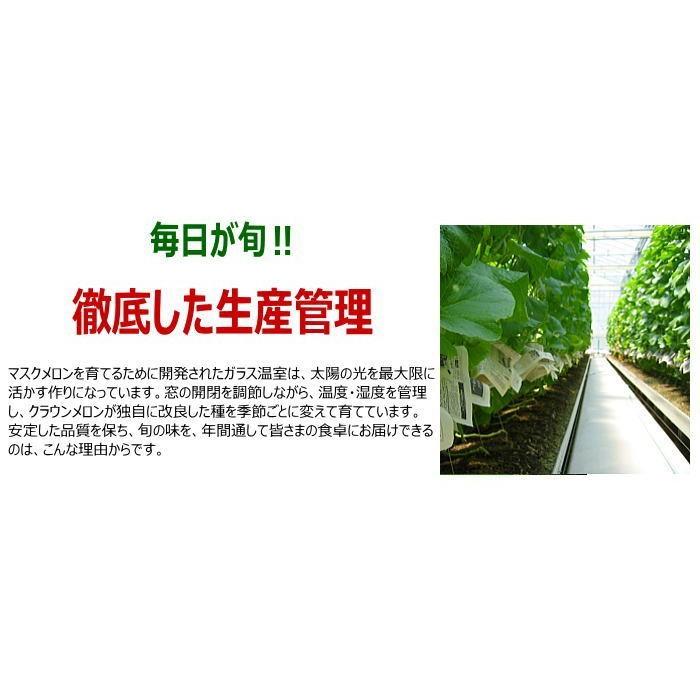 毎日が旬!!

徹底した生産管理

マスクメロンを育てるために開発されたガラス温室は、太陽の光を最大限に活かす作りになっています。窓の開閉を調節しながら、温度・湿度を管理し、クラウンメロンが独自に改良した種を季節ごとに変えて育てています。安定した品質を保ち、旬の味を、年間通して皆さまの食卓にお届けできるのは、こんな理由からです。